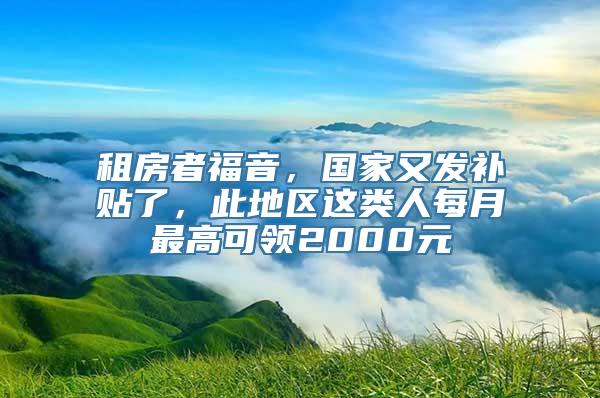 租房者福音，国家又发补贴了，此地区这类人每月最高可领2000元